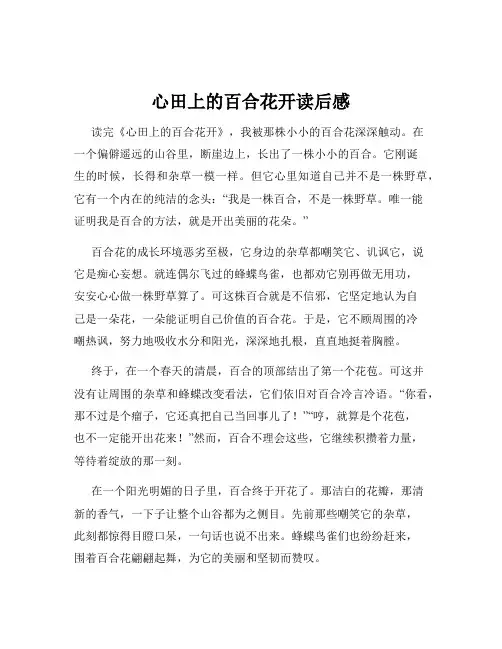 心田上的百合花开读后感

读完《心田上的百合花开》，我被那株小小的百合花深深触动。在一个偏僻遥远的山谷里，断崖边上，长出了一株小小的百合。它刚诞生的时候，长得和杂草一模一样。但它心里知道自己并不是一株野草，它有一个内在的纯洁的念头：“我是一株百合，不是一株野草。唯一能证明我是百合的方法，就是开出美丽的花朵。”

百合花的成长环境恶劣至极，它身边的杂草都嘲笑它、讥讽它，说它是痴心妄想。就连偶尔飞过的蜂蝶鸟雀，也都劝它别再做无用功，安安心心做一株野草算了。可这株百合就是不信邪，它坚定地认为自己是一朵花，一朵能证明自己价值的百合花。于是，它不顾周围的冷嘲热讽，努力地吸收水分和阳光，深深地扎根，直直地挺着胸膛。

终于，在一个春天的清晨，百合的顶部结出了第一个花苞。可这并没有让周围的杂草和蜂蝶改变看法，它们依旧对百合冷言冷语。“你看，那不过是个瘤子，它还真把自己当回事儿了！”“哼，就算是个花苞，也不一定能开出花来！”然而，百合不理会这些，它继续积攒着力量，等待着绽放的那一刻。

在一个阳光明媚的日子里，百合终于开花了。那洁白的花瓣，那清新的香气，一下子让整个山谷都为之侧目。先前那些嘲笑它的杂草，此刻都惊得目瞪口呆，一句话也说不出来。蜂蝶鸟雀们也纷纷赶来，围着百合花翩翩起舞，为它的美丽和坚韧而赞叹。